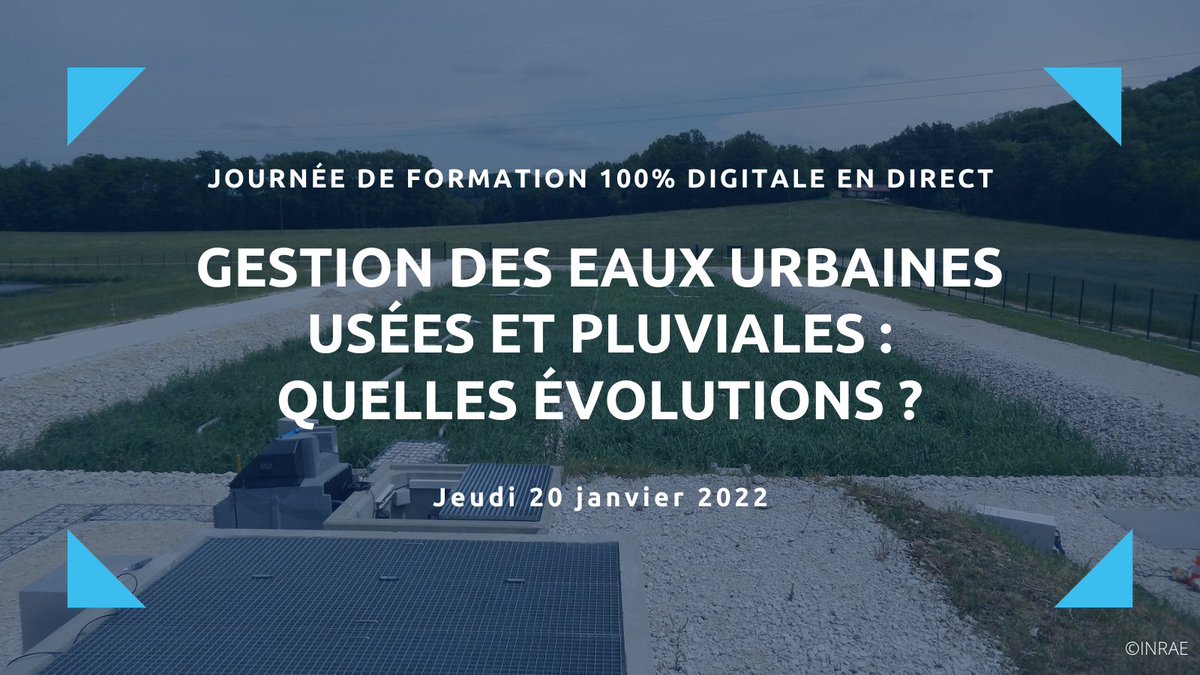 JOURNÉE DE FORMATION 100% DIGITALE EN DIRECT

GESTION DES EAUX URBAINES USÉES ET PLUVIALES : QUELLES ÉVOLUTIONS ?

Jeudi 20 janvier 2022

©INRAE